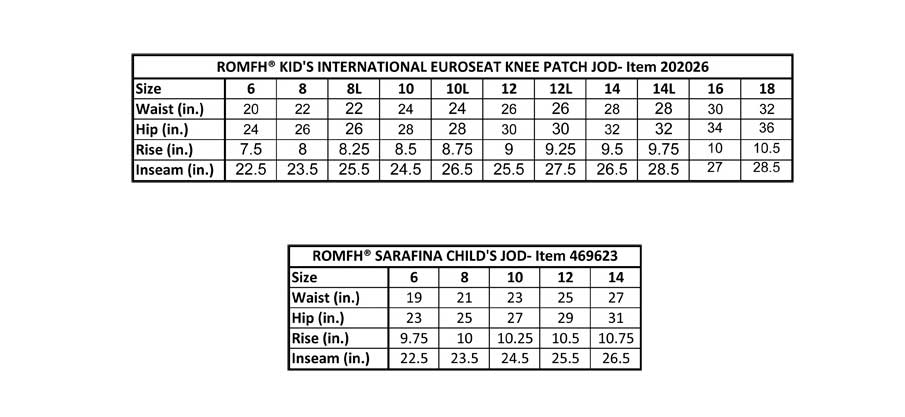 ROMFH® KID'S INTERNATIONAL EUROSEAT KNEE PATCH JOD- Item 202026

| Size | 6 | 8 | 8L | 10 | 10L | 12 | 12L | 14 | 14L | 16 | 18 |
|---|---|---|---|---|---|---|---|---|---|---|---|
| Waist (in.) | 20 | 22 | 22 | 24 | 24 | 26 | 26 | 28 | 28 | 30 | 32 |
| Hip (in.) | 24 | 26 | 26 | 28 | 28 | 30 | 30 | 32 | 32 | 34 | 36 |
| Rise (in.) | 7.5 | 8 | 8.25 | 8.5 | 8.75 | 9 | 9.25 | 9.5 | 9.75 | 10 | 10.5 |
| Inseam (in.) | 22.5 | 23.5 | 25.5 | 24.5 | 26.5 | 25.5 | 27.5 | 26.5 | 28.5 | 27 | 28.5 |

ROMFH® SARAFINA CHILD'S JOD- Item 469623

| Size | 6 | 8 | 10 | 12 | 14 |
|---|---|---|---|---|---|
| Waist (in.) | 19 | 21 | 23 | 25 | 27 |
| Hip (in.) | 23 | 25 | 27 | 29 | 31 |
| Rise (in.) | 9.75 | 10 | 10.25 | 10.5 | 10.75 |
| Inseam (in.) | 22.5 | 23.5 | 24.5 | 25.5 | 26.5 |